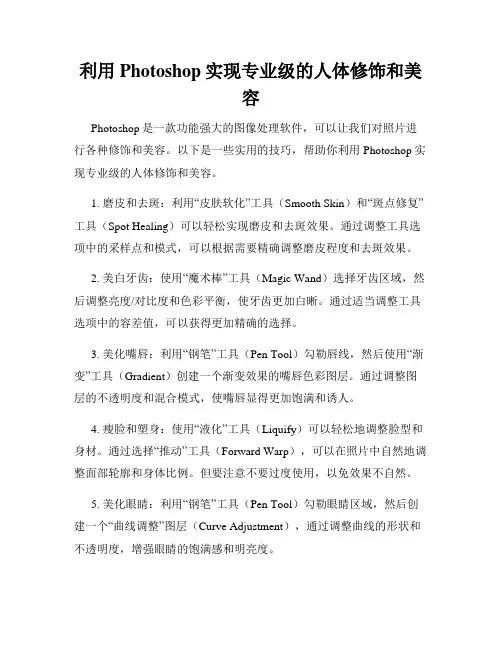 利用 Photoshop 实现专业级的人体修饰和美容

Photoshop 是一款功能强大的图像处理软件，可以让我们对照片进行各种修饰和美容。以下是一些实用的技巧，帮助你利用 Photoshop 实现专业级的人体修饰和美容。

1. 磨皮和去斑：利用“皮肤软化”工具（Smooth Skin）和“斑点修复”工具（Spot Healing）可以轻松实现磨皮和去斑效果。通过调整工具选项中的采样点和模式，可以根据需要精确调整磨皮程度和去斑效果。

2. 美白牙齿：使用“魔术棒”工具（Magic Wand）选择牙齿区域，然后调整亮度/对比度和色彩平衡，使牙齿更加白晰。通过适当调整工具选项中的容差值，可以获得更加精确的选择。

3. 美化嘴唇：利用“钢笔”工具（Pen Tool）勾勒唇线，然后使用“渐变”工具（Gradient）创建一个渐变效果的嘴唇色彩图层。通过调整图层的不透明度和混合模式，使嘴唇显得更加饱满和诱人。

4. 瘦脸和塑身：使用“液化”工具（Liquify）可以轻松地调整脸型和身材。通过选择“推动”工具（Forward Warp），可以在照片中自然地调整面部轮廓和身体比例。但要注意不要过度使用，以免效果不自然。

5. 美化眼睛：利用“钢笔”工具（Pen Tool）勾勒眼睛区域，然后创建一个“曲线调整”图层（Curve Adjustment），通过调整曲线的形状和不透明度，增强眼睛的饱满感和明亮度。